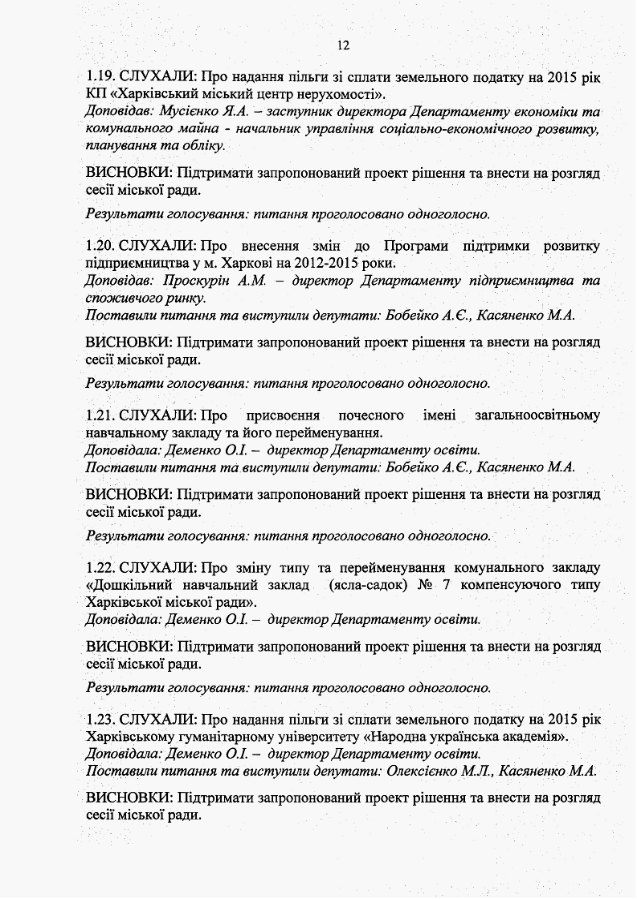 12

1.19. СЛУХАЛИ: Про надання пільги зі сплати земельного податку на 2015 рік КП «Харківський міський центр нерухомості».
Доповідав: Мусієнко Я.А. – заступник директора Департаменту економіки та комунального майна - начальник управління соціально-економічного розвитку, планування та обліку.

ВИСНОВКИ: Підтримати запропонований проект рішення та внести на розгляд сесії міської ради.

Результати голосування: питання проголосовано одноголосно.

1.20. СЛУХАЛИ: Про внесення змін до Програми підтримки розвитку підприємництва у м. Харкові на 2012-2015 роки.
Доповідав: Проскурін А.М. – директор Департаменту підприємництва та споживчого ринку.
Поставили питання та виступили депутати: Бобейко А.Є., Касяненко М.А.

ВИСНОВКИ: Підтримати запропонований проект рішення та внести на розгляд сесії міської ради.

Результати голосування: питання проголосовано одноголосно.

1.21. СЛУХАЛИ: Про присвоєння почесного імені загальноосвітньому навчальному закладу та його перейменування.
Доповідала: Деменко О.І. – директор Департаменту освіти.
Поставили питання та виступили депутати: Бобейко А.Є., Касяненко М.А.

ВИСНОВКИ: Підтримати запропонований проект рішення та внести на розгляд сесії міської ради.

Результати голосування: питання проголосовано одноголосно.

1.22. СЛУХАЛИ: Про зміну типу та перейменування комунального закладу «Дошкільний навчальний заклад (ясла-садок) № 7 компенсуючого типу Харківської міської ради».
Доповідала: Деменко О.І. – директор Департаменту освіти.

ВИСНОВКИ: Підтримати запропонований проект рішення та внести на розгляд сесії міської ради.

Результати голосування: питання проголосовано одноголосно.

1.23. СЛУХАЛИ: Про надання пільги зі сплати земельного податку на 2015 рік Харківському гуманітарному університету «Народна українська академія».
Доповідала: Деменко О.І. – директор Департаменту освіти.
Поставили питання та виступили депутати: Олексієнко М.Л., Касяненко М.А.

ВИСНОВКИ: Підтримати запропонований проект рішення та внести на розгляд сесії міської ради.